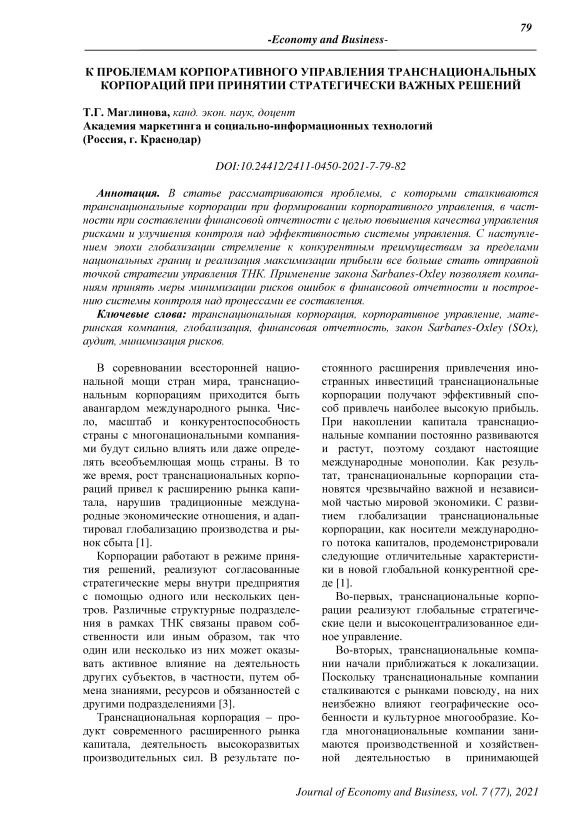 79

-Economy and Business-

К ПРОБЛЕМАМ КОРПОРАТИВНОГО УПРАВЛЕНИЯ ТРАНСНАЦИОНАЛЬНЫХ КОРПОРАЦИЙ ПРИ ПРИНЯТИИ СТРАТЕГИЧЕСКИ ВАЖНЫХ РЕШЕНИЙ

Т.Г. Маглинова, канд. экон. наук, доцент
Академия маркетинга и социально-информационных технологий (Россия, г. Краснодар)

DOI:10.24412/2411-0450-2021-7-79-82

Аннотация. В статье рассматриваются проблемы, с которыми сталкиваются транснациональные корпорации при формировании корпоративного управления, в частности при составлении финансовой отчетности с целью повышения качества управления рисками и улучшения контроля над эффективностью системы управления. С наступлением эпохи глобализации стремление к конкурентным преимуществам за пределами национальных границ и реализация максимизации прибыли все больше стать отправной точкой стратегии управления ТНК. Применение закона Sarbanes-Oxley позволяет компаниям принять меры минимизации рисков ошибок в финансовой отчетности и построению системы контроля над процессами ее составления.

Ключевые слова: транснациональная корпорация, корпоративное управление, материнская компания, глобализация, финансовая отчетность, закон Sarbanes-Oxley (SOx), аудит, минимизация рисков.

В соревновании всесторонней национальной мощи стран мира, транснациональным корпорациям приходится быть авангардом международного рынка. Число, масштаб и конкурентоспособность страны с многонациональными компаниями будут сильно влиять или даже определять всеобъемлющая мощь страны. В то же время, рост транснациональных корпораций привел к расширению рынка капитала, нарушив традиционные международные экономические отношения, и адаптировал глобализацию производства и рынок сбыта [1].

Корпорации работают в режиме принятия решений, реализуют согласованные стратегические меры внутри предприятия с помощью одного или нескольких центров. Различные структурные подразделения в рамках ТНК связаны правом собственности или иным образом, так что один или несколько из них может оказывать активное влияние на деятельность других субъектов, в частности, путем обмена знаниями, ресурсов и обязанностей с другими подразделениями [3].

Транснациональная корпорация – продукт современного расширенного рынка капитала, деятельность высокоразвитых производительных сил. В результате постоянного расширения привлечения иностранных инвестиций транснациональные корпорации получают эффективный способ привлечь наиболее высокую прибыль. При накоплении капитала транснациональные компании постоянно развиваются и растут, поэтому создают настоящие международные монополии. Как результат, транснациональные корпорации становятся чрезвычайно важной и независимой частью мировой экономики. С развитием глобализации транснациональные корпорации, как носители международного потока капиталов, продемонстрировали следующие отличительные характеристики в новой глобальной конкурентной среде [1].

Во-первых, транснациональные корпорации реализуют глобальные стратегические цели и высокоцентрализованное единое управление.

Во-вторых, транснациональные компании начали приближаться к локализации. Поскольку транснациональные компании сталкиваются с рынками повсюду, на них неизбежно влияют географические особенности и культурное многообразие. Когда многонациональные компании занимаются производственной и хозяйственной деятельностью в принимающей

Journal of Economy and Business, vol. 7 (77), 2021